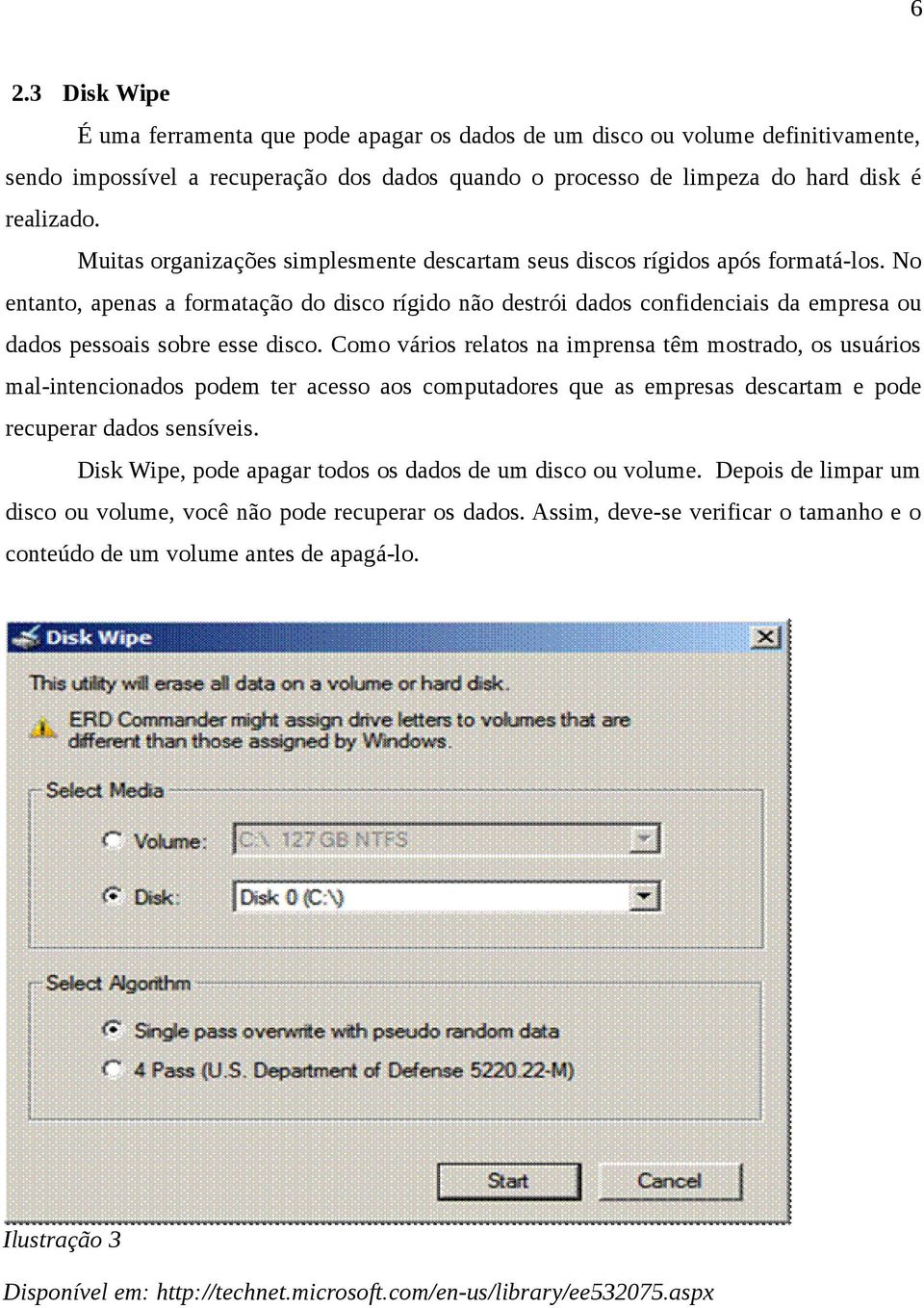 6

2.3 Disk Wipe

É uma ferramenta que pode apagar os dados de um disco ou volume definitivamente, sendo impossível a recuperação dos dados quando o processo de limpeza do hard disk é realizado.

Muitas organizações simplesmente descartam seus discos rígidos após formatá-los. No entanto, apenas a formatação do disco rígido não destrói dados confidenciais da empresa ou dados pessoais sobre esse disco. Como vários relatos na imprensa têm mostrado, os usuários mal-intencionados podem ter acesso aos computadores que as empresas descartam e pode recuperar dados sensíveis.

Disk Wipe, pode apagar todos os dados de um disco ou volume. Depois de limpar um disco ou volume, você não pode recuperar os dados. Assim, deve-se verificar o tamanho e o conteúdo de um volume antes de apagá-lo.

Disk Wipe

This utility will erase all data on a volume or hard disk.

ERD Commander might assign drive letters to volumes that are different than those assigned by Windows.

Select Media

Volume: C:\ 127 GB NTFS

Disk: Disk 0 (C:\)

Select Algorithm

Single pass overwrite with pseudo random data

4 Pass (U.S. Department of Defense 5220.22-M)

Start

Cancel

Ilustração 3

Disponível em: http://technet.microsoft.com/en-us/library/ee532075.aspx